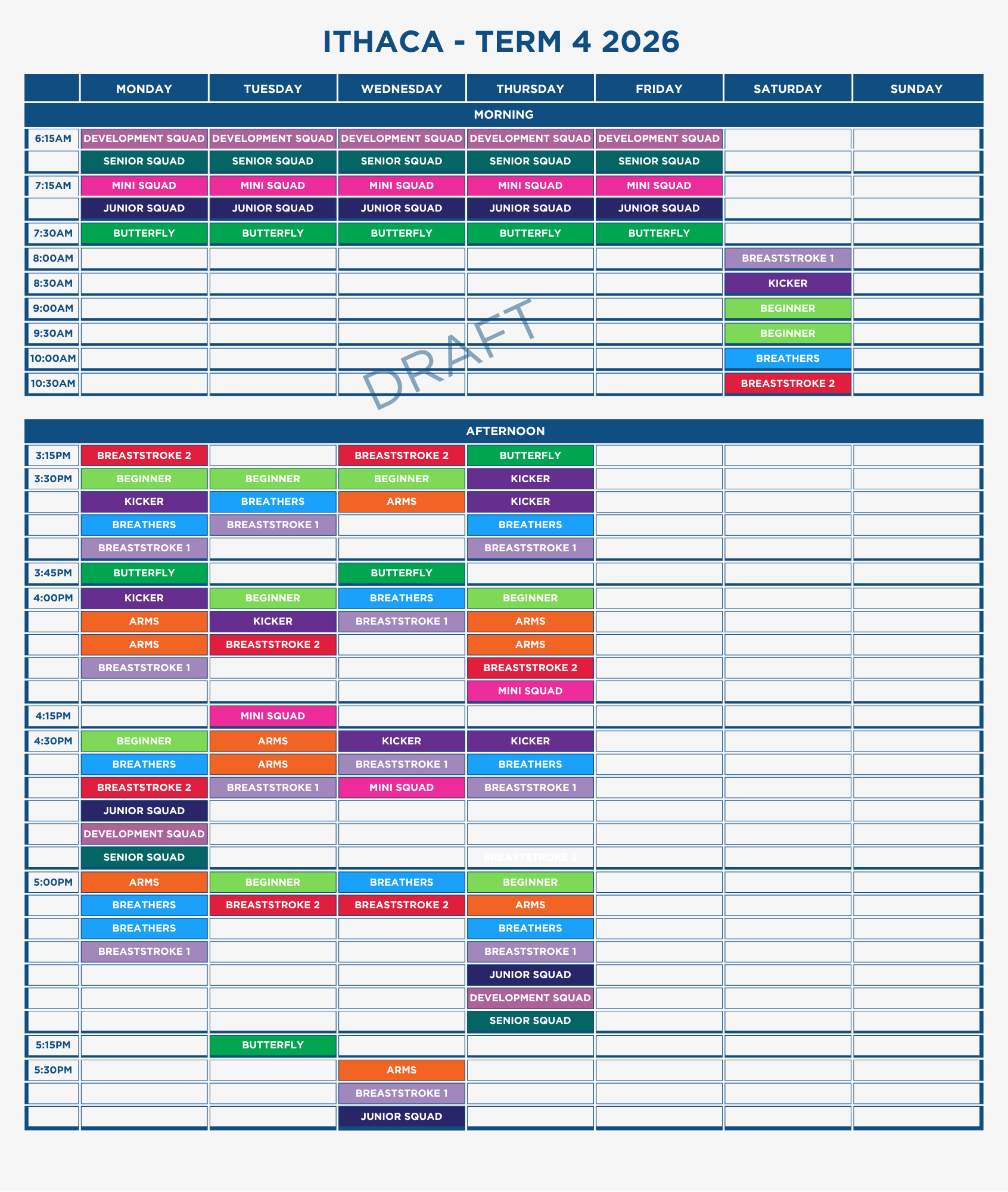 ITHACA - TERM 4 2026

| | MONDAY | TUESDAY | WEDNESDAY | THURSDAY | FRIDAY | SATURDAY | SUNDAY |
|---|---|---|---|---|---|---|---|
| MORNING | | | | | | | |
| 6:15AM | DEVELOPMENT SQUAD | DEVELOPMENT SQUAD | DEVELOPMENT SQUAD | DEVELOPMENT SQUAD | DEVELOPMENT SQUAD | | |
| | SENIOR SQUAD | SENIOR SQUAD | SENIOR SQUAD | SENIOR SQUAD | SENIOR SQUAD | | |
| 7:15AM | MINI SQUAD | MINI SQUAD | MINI SQUAD | MINI SQUAD | MINI SQUAD | | |
| | JUNIOR SQUAD | JUNIOR SQUAD | JUNIOR SQUAD | JUNIOR SQUAD | JUNIOR SQUAD | | |
| 7:30AM | BUTTERFLY | BUTTERFLY | BUTTERFLY | BUTTERFLY | BUTTERFLY | | |
| 8:00AM | | | | | | BREASTSTROKE 1 | |
| 8:30AM | | | | | | KICKER | |
| 9:00AM | | | | | | BEGINNER | |
| 9:30AM | | | | | | BEGINNER | |
| 10:00AM | | | | | | BREATHERS | |
| 10:30AM | | | | | | BREASTSTROKE 2 | |

DRAFT

| AFTERNOON | | | | | | | |
|---|---|---|---|---|---|---|---|
| 3:15PM | BREASTSTROKE 2 | | BREASTSTROKE 2 | BUTTERFLY | | | |
| 3:30PM | BEGINNER | BEGINNER | BEGINNER | KICKER | | | |
| | KICKER | BREATHERS | ARMS | KICKER | | | |
| | BREATHERS | BREASTSTROKE 1 | | BREATHERS | | | |
| | BREASTSTROKE 1 | | | BREASTSTROKE 1 | | | |
| 3:45PM | BUTTERFLY | | BUTTERFLY | | | | |
| 4:00PM | KICKER | BEGINNER | BREATHERS | BEGINNER | | | |
| | ARMS | KICKER | BREASTSTROKE 1 | ARMS | | | |
| | ARMS | BREASTSTROKE 2 | | ARMS | | | |
| | BREASTSTROKE 1 | | | BREASTSTROKE 2 | | | |
| | | | | MINI SQUAD | | | |
| 4:15PM | | MINI SQUAD | | | | | |
| 4:30PM | BEGINNER | ARMS | KICKER | KICKER | | | |
| | BREATHERS | ARMS | BREASTSTROKE 1 | BREATHERS | | | |
| | BREASTSTROKE 2 | BREASTSTROKE 1 | MINI SQUAD | BREASTSTROKE 1 | | | |
| | JUNIOR SQUAD | | | | | | |
| | DEVELOPMENT SQUAD | | | | | | |
| | SENIOR SQUAD | | | BREASTSTROKE 2 | | | |
| 5:00PM | ARMS | BEGINNER | BREATHERS | BEGINNER | | | |
| | BREATHERS | BREASTSTROKE 2 | BREASTSTROKE 2 | ARMS | | | |
| | BREATHERS | | | BREATHERS | | | |
| | BREASTSTROKE 1 | | | BREASTSTROKE 1 | | | |
| | | | | JUNIOR SQUAD | | | |
| | | | | DEVELOPMENT SQUAD | | | |
| | | | | SENIOR SQUAD | | | |
| 5:15PM | | BUTTERFLY | | | | | |
| 5:30PM | | | ARMS | | | | |
| | | | BREASTSTROKE 1 | | | | |
| | | | JUNIOR SQUAD | | | | |